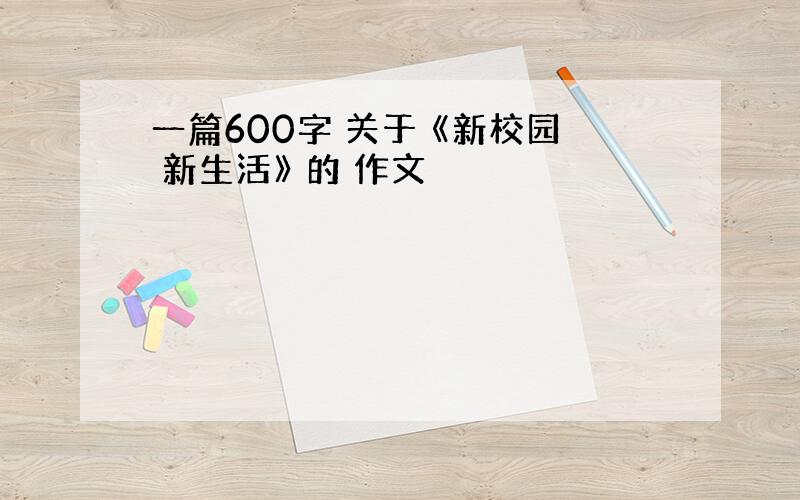 一篇600字 关于《新校园 新生活》的 作文